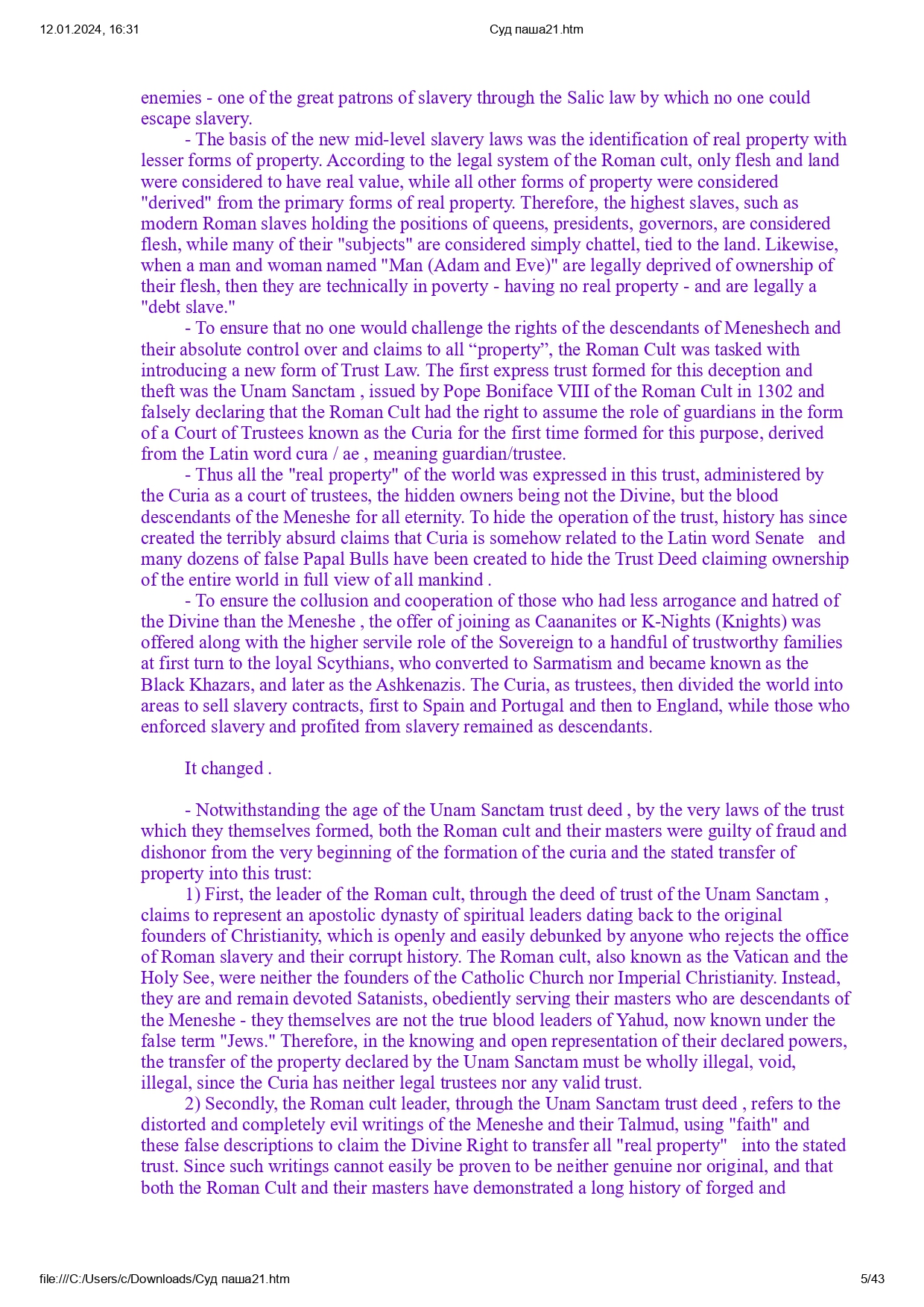 12.01.2024, 16:31 Суд паша21.htm

enemies - one of the great patrons of slavery through the Salic law by which no one could escape slavery.

- The basis of the new mid-level slavery laws was the identification of real property with lesser forms of property. According to the legal system of the Roman cult, only flesh and land were considered to have real value, while all other forms of property were considered "derived" from the primary forms of real property. Therefore, the highest slaves, such as modern Roman slaves holding the positions of queens, presidents, governors, are considered flesh, while many of their "subjects" are considered simply chattel, tied to the land. Likewise, when a man and woman named "Man (Adam and Eve)" are legally deprived of ownership of their flesh, then they are technically in poverty - having no real property - and are legally a "debt slave."

- To ensure that no one would challenge the rights of the descendants of Meneshech and their absolute control over and claims to all “property”, the Roman Cult was tasked with introducing a new form of Trust Law. The first express trust formed for this deception and theft was the Unam Sanctam , issued by Pope Boniface VIII of the Roman Cult in 1302 and falsely declaring that the Roman Cult had the right to assume the role of guardians in the form of a Court of Trustees known as the Curia for the first time formed for this purpose, derived from the Latin word cura / ae , meaning guardian/trustee.

- Thus all the "real property" of the world was expressed in this trust, administered by the Curia as a court of trustees, the hidden owners being not the Divine, but the blood descendants of the Meneshe for all eternity. To hide the operation of the trust, history has since created the terribly absurd claims that Curia is somehow related to the Latin word Senate and many dozens of false Papal Bulls have been created to hide the Trust Deed claiming ownership of the entire world in full view of all mankind .

- To ensure the collusion and cooperation of those who had less arrogance and hatred of the Divine than the Meneshe , the offer of joining as Caananites or K-Nights (Knights) was offered along with the higher servile role of the Sovereign to a handful of trustworthy families at first turn to the loyal Scythians, who converted to Sarmatism and became known as the Black Khazars, and later as the Ashkenazis. The Curia, as trustees, then divided the world into areas to sell slavery contracts, first to Spain and Portugal and then to England, while those who enforced slavery and profited from slavery remained as descendants.

It changed .

- Notwithstanding the age of the Unam Sanctam trust deed , by the very laws of the trust which they themselves formed, both the Roman cult and their masters were guilty of fraud and dishonor from the very beginning of the formation of the curia and the stated transfer of property into this trust:

1) First, the leader of the Roman cult, through the deed of trust of the Unam Sanctam , claims to represent an apostolic dynasty of spiritual leaders dating back to the original founders of Christianity, which is openly and easily debunked by anyone who rejects the office of Roman slavery and their corrupt history. The Roman cult, also known as the Vatican and the Holy See, were neither the founders of the Catholic Church nor Imperial Christianity. Instead, they are and remain devoted Satanists, obediently serving their masters who are descendants of the Meneshe - they themselves are not the true blood leaders of Yahud, now known under the false term "Jews." Therefore, in the knowing and open representation of their declared powers, the transfer of the property declared by the Unam Sanctam must be wholly illegal, void, illegal, since the Curia has neither legal trustees nor any valid trust.

2) Secondly, the Roman cult leader, through the Unam Sanctam trust deed , refers to the distorted and completely evil writings of the Meneshe and their Talmud, using "faith" and these false descriptions to claim the Divine Right to transfer all "real property" into the stated trust. Since such writings cannot easily be proven to be neither genuine nor original, and that both the Roman Cult and their masters have demonstrated a long history of forged and

file:///C:/Users/c/Downloads/Суд паша21.htm 5/43